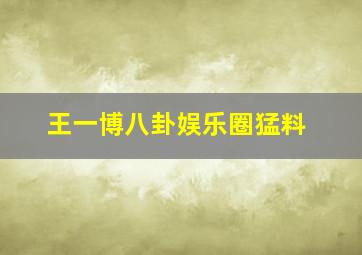 王一博八卦娱乐圈猛料